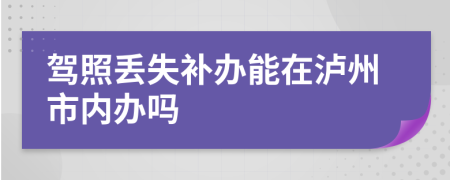 驾照丢失补办能在泸州市内办吗